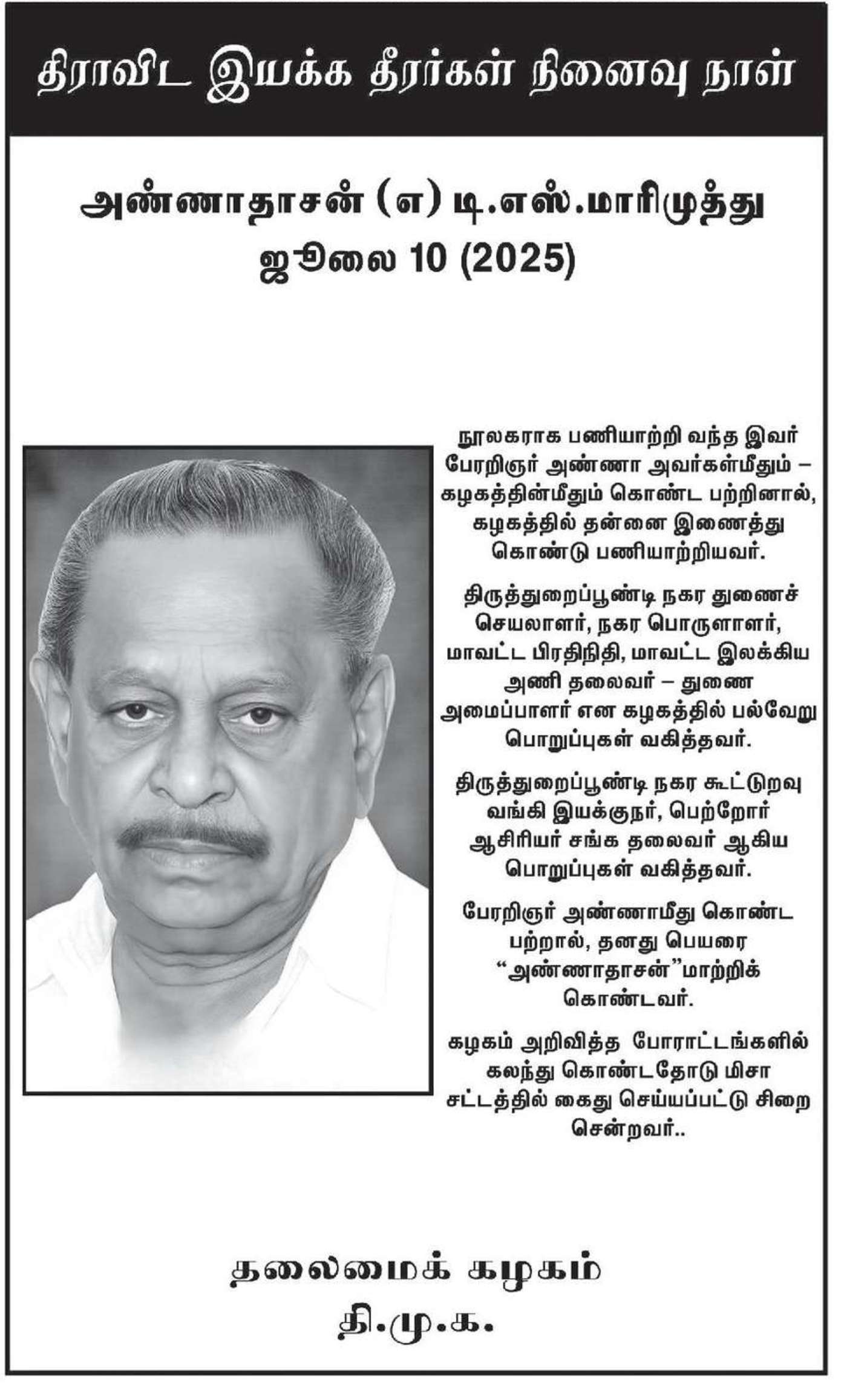 திராவிட இயக்க தீரர்கள் நினைவு நாள்

அண்ணாதாசன் (எ) டி.எஸ்.மாரிமுத்து
ஜூலை 10 (2025)

நூலகராக பணியாற்றி வந்த இவர் பேரறிஞர் அண்ணா அவர்கள்மீதும் – கழகத்தின்மீதும் கொண்ட பற்றினால், கழகத்தில் தன்னை இணைத்து கொண்டு பணியாற்றியவர்.

திருத்துறைப்பூண்டி நகர துணைச் செயலாளர், நகர பொருளாளர், மாவட்ட பிரதிநிதி, மாவட்ட இலக்கிய அணி தலைவர் – துணை அமைப்பாளர் என கழகத்தில் பல்வேறு பொறுப்புகள் வகித்தவர்.

திருத்துறைப்பூண்டி நகர கூட்டுறவு வங்கி இயக்குநர், பெற்றோர் ஆசிரியர் சங்க தலைவர் ஆகிய பொறுப்புகள் வகித்தவர்.

பேரறிஞர் அண்ணாமீது கொண்ட பற்றால், தனது பெயரை "அண்ணாதாசன்"மாற்றிக் கொண்டவர்.

கழகம் அறிவித்த போராட்டங்களில் கலந்து கொண்டதோடு மிசா சட்டத்தில் கைது செய்யப்பட்டு சிறை சென்றவர்..

தலைமைக் கழகம்
தி.மு.க.